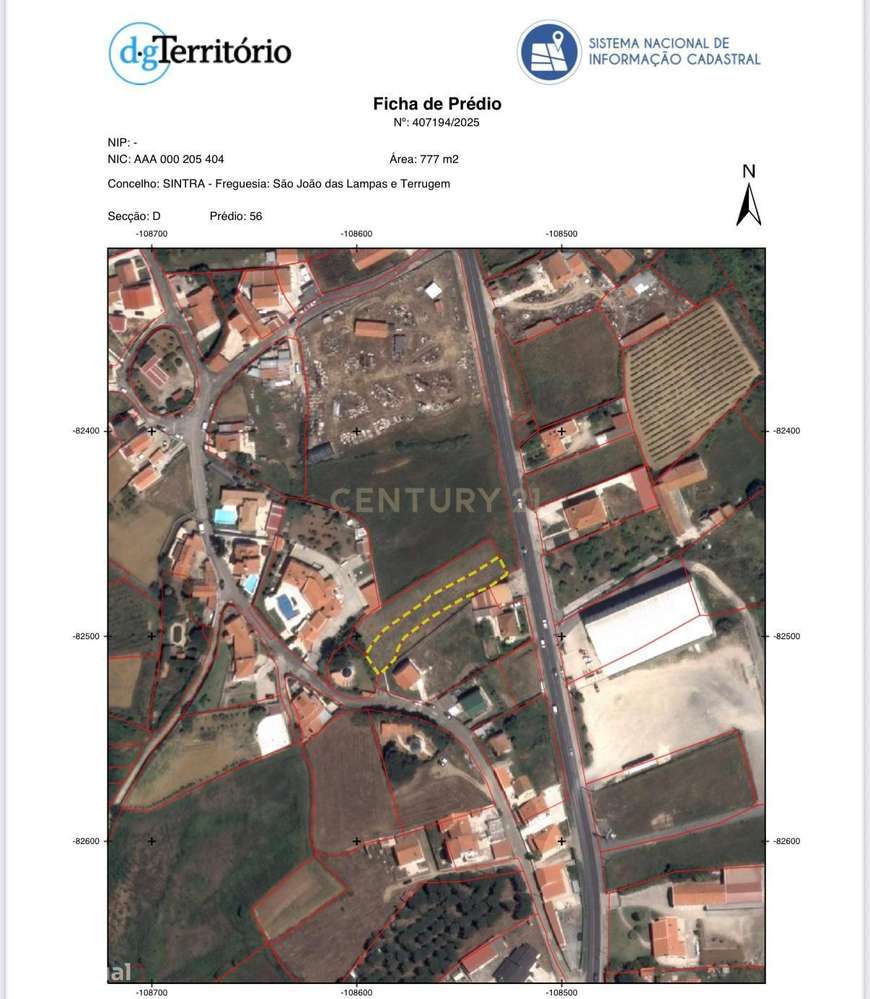 dgTerritório

SISTEMA NACIONAL DE INFORMAÇÃO CADASTRAL

Ficha de Prédio
Nº: 407194/2025

NIP: -
NIC: AAA 000 205 404
Área: 777 m2

Concelho: SINTRA - Freguesia: São João das Lampas e Terrugem

Secção: D Prédio: 56

N

-108700 -108600 -108500

-82400 -82400

CENTURY 21

-82500 -82500

-82600 -82600

al

-108700 -108600 -108500